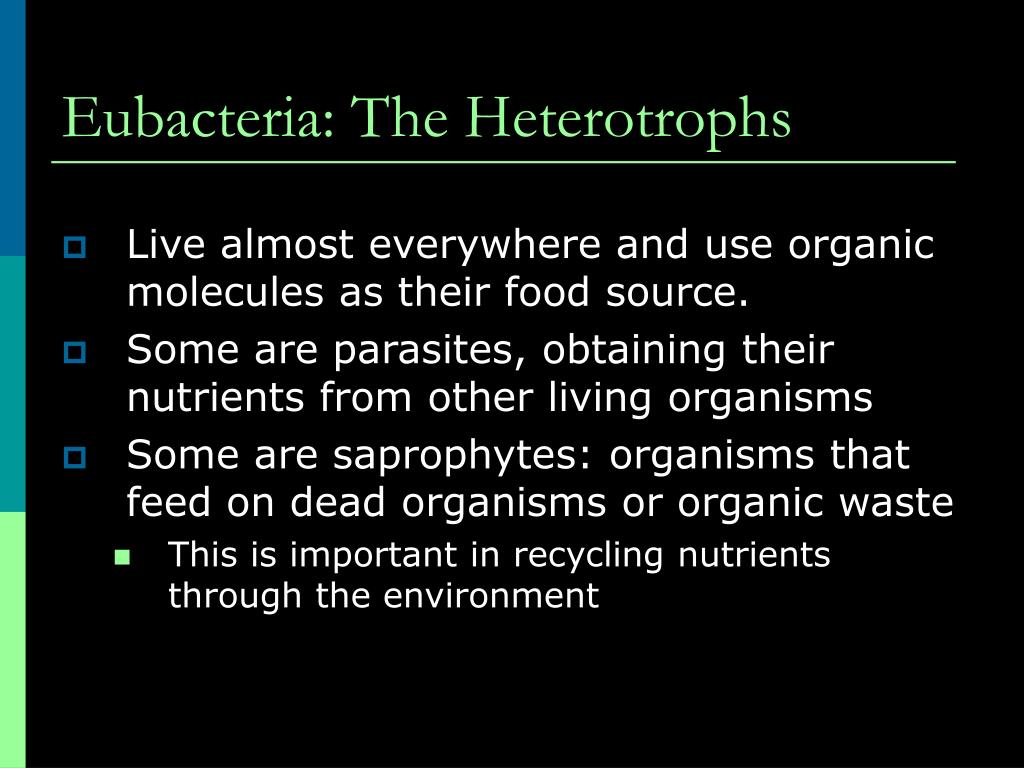 Eubacteria: The Heterotrophs

Live almost everywhere and use organic molecules as their food source.

Some are parasites, obtaining their nutrients from other living organisms

Some are saprophytes: organisms that feed on dead organisms or organic waste

This is important in recycling nutrients through the environment